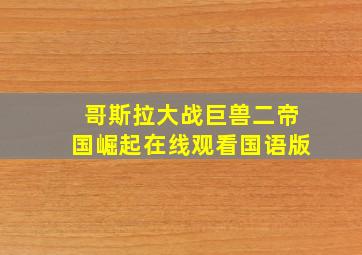 哥斯拉大战巨兽二帝国崛起在线观看国语版